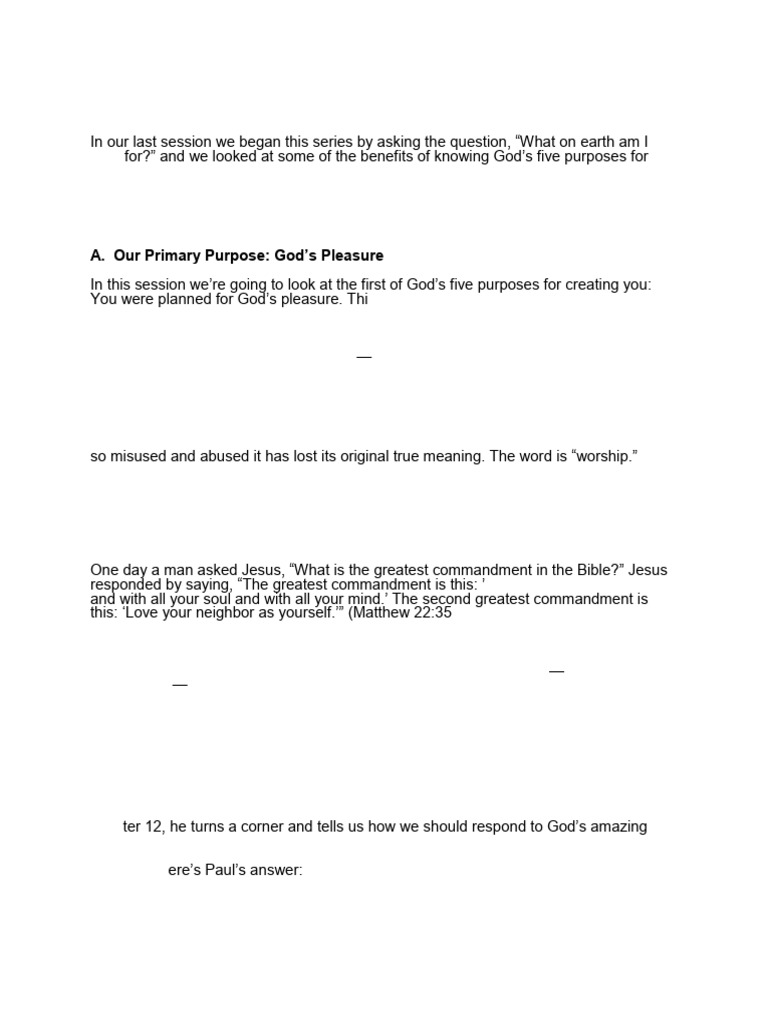 In our last session we began this series by asking the question, “What on earth am I for?” and we looked at some of the benefits of knowing God’s five purposes for

A. Our Primary Purpose: God’s Pleasure

In this session we’re going to look at the first of God’s five purposes for creating you: You were planned for God’s pleasure. Thi

—

so misused and abused it has lost its original true meaning. The word is “worship.”

One day a man asked Jesus, “What is the greatest commandment in the Bible?” Jesus responded by saying, “The greatest commandment is this: ’ and with all your soul and with all your mind.’ The second greatest commandment is this: ‘Love your neighbor as yourself.’” (Matthew 22:35

—

—

ter 12, he turns a corner and tells us how we should respond to God’s amazing

ere’s Paul’s answer: